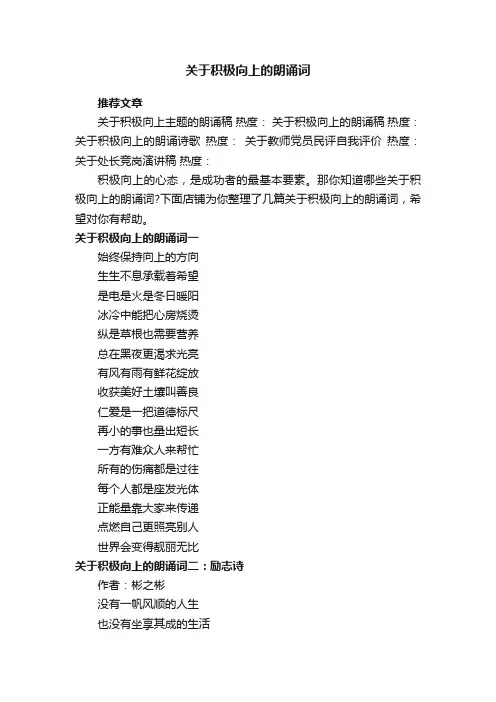 关于积极向上的朗诵词

推荐文章

关于积极向上主题的朗诵稿 热度： 关于积极向上的朗诵稿 热度： 关于积极向上的朗诵诗歌 热度： 关于教师党员民评自我评价 热度： 关于处长竞岗演讲稿 热度：

积极向上的心态，是成功者的最基本要素。那你知道哪些关于积极向上的朗诵词?下面店铺为你整理了几篇关于积极向上的朗诵词，希望对你有帮助。

关于积极向上的朗诵词一

始终保持向上的方向
生生不息承载着希望
是电是火是冬日暖阳
冰冷中能把心房烧烫
纵是草根也需要营养
总在黑夜更渴求光亮
有风有雨有鲜花绽放
收获美好土壤叫善良
仁爱是一把道德标尺
再小的事也量出短长
一方有难众人来帮忙
所有的伤痛都是过往
每个人都是座发光体
正能量靠大家来传递
点燃自己更照亮别人
世界会变得靓丽无比

关于积极向上的朗诵词二：励志诗

作者：彬之彬
没有一帆风顺的人生
也没有坐享其成的生活